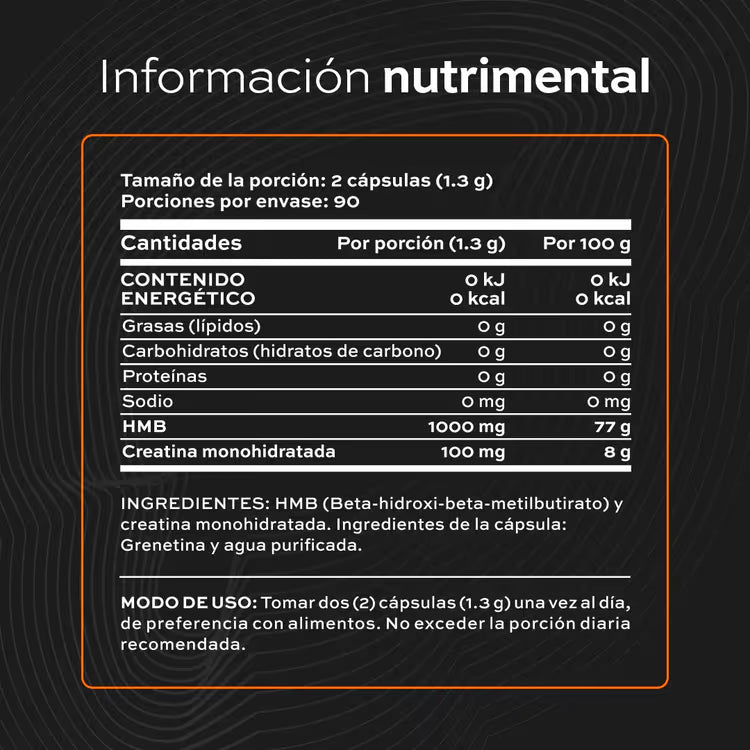 Información nutrimental

Tamaño de la porción: 2 cápsulas (1.3 g)
Porciones por envase: 90

| Cantidades | Por porción (1.3 g) | Por 100 g |
|---|---|---|
| CONTENIDO ENERGÉTICO | 0 kJ 0 kcal | 0 kJ 0 kcal |
| Grasas (lípidos) | 0 g | 0 g |
| Carbohidratos (hidratos de carbono) | 0 g | 0 g |
| Proteínas | 0 g | 0 g |
| Sodio | 0 mg | 0 mg |
| HMB | 1000 mg | 77 g |
| Creatina monohidratada | 100 mg | 8 g |

INGREDIENTES: HMB (Beta-hidroxi-beta-metilbutirato) y creatina monohidratada. Ingredientes de la cápsula: Grenetina y agua purificada.

MODO DE USO: Tomar dos (2) cápsulas (1.3 g) una vez al día, de preferencia con alimentos. No exceder la porción diaria recomendada.